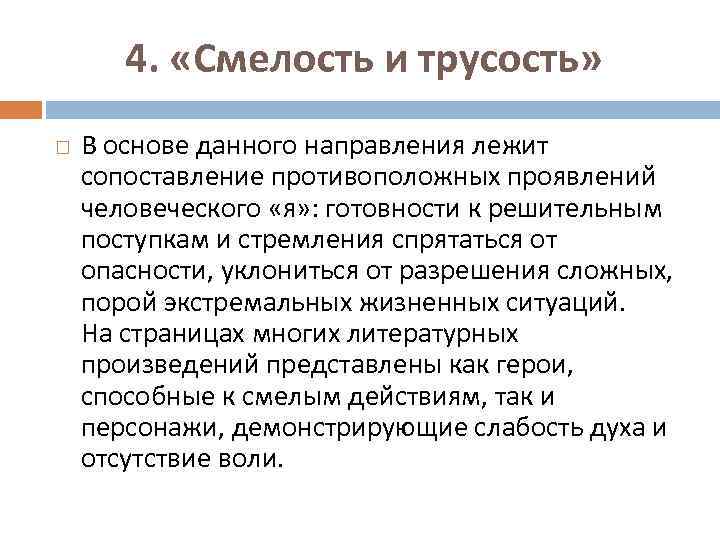 4. «Смелость и трусость»

В основе данного направления лежит сопоставление противоположных проявлений человеческого «я»: готовности к решительным поступкам и стремления спрятаться от опасности, уклониться от разрешения сложных, порой экстремальных жизненных ситуаций. На страницах многих литературных произведений представлены как герои, способные к смелым действиям, так и персонажи, демонстрирующие слабость духа и отсутствие воли.